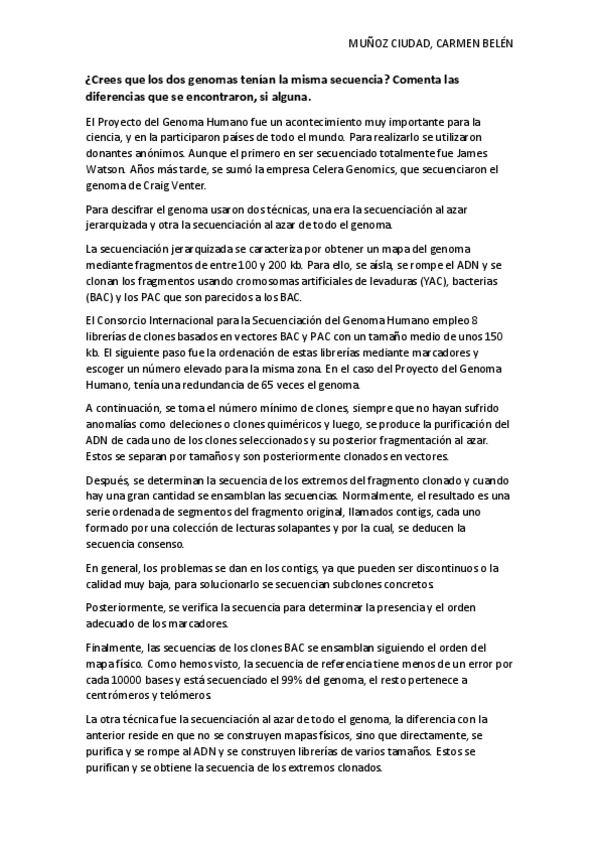 MUÑOZ CIUDAD, CARMEN BELÉN

¿Crees que los dos genomas tenían la misma secuencia? Comenta las diferencias que se encontraron, si alguna.

El Proyecto del Genoma Humano fue un acontecimiento muy importante para la ciencia, y en la participaron países de todo el mundo. Para realizarlo se utilizaron donantes anónimos. Aunque el primero en ser secuenciado totalmente fue James Watson. Años más tarde, se sumó la empresa Celera Genomics, que secuenciaron el genoma de Craig Venter.

Para descifrar el genoma usaron dos técnicas, una era la secuenciación al azar jerarquizada y otra la secuenciación al azar de todo el genoma.

La secuenciación jerarquizada se caracteriza por obtener un mapa del genoma mediante fragmentos de entre 100 y 200 kb. Para ello, se aísla, se rompe el ADN y se clonan los fragmentos usando cromosomas artificiales de levaduras (YAC), bacterias (BAC) y los PAC que son parecidos a los BAC.

El Consorcio Internacional para la Secuenciación del Genoma Humano empleo 8 librerías de clones basados en vectores BAC y PAC con un tamaño medio de unos 150 kb. El siguiente paso fue la ordenación de estas librerías mediante marcadores y escoger un número elevado para la misma zona. En el caso del Proyecto del Genoma Humano, tenía una redundancia de 65 veces el genoma.

A continuación, se toma el número mínimo de clones, siempre que no hayan sufrido anomalías como deleciones o clones quiméricos y luego, se produce la purificación del ADN de cada uno de los clones seleccionados y su posterior fragmentación al azar. Estos se separan por tamaños y son posteriormente clonados en vectores.

Después, se determinan la secuencia de los extremos del fragmento clonado y cuando hay una gran cantidad se ensamblan las secuencias. Normalmente, el resultado es una serie ordenada de segmentos del fragmento original, llamados contigs, cada uno formado por una colección de lecturas solapantes y por la cual, se deducen la secuencia consenso.

En general, los problemas se dan en los contigs, ya que pueden ser discontinuos o la calidad muy baja, para solucionarlo se secuencian subclones concretos.

Posteriormente, se verifica la secuencia para determinar la presencia y el orden adecuado de los marcadores.

Finalmente, las secuencias de los clones BAC se ensamblan siguiendo el orden del mapa físico. Como hemos visto, la secuencia de referencia tiene menos de un error por cada 10000 bases y está secuenciado el 99% del genoma, el resto pertenece a centrómeros y telómeros.

La otra técnica fue la secuenciación al azar de todo el genoma, la diferencia con la anterior reside en que no se construyen mapas físicos, sino que directamente, se purifica y se rompe al ADN y se construyen librerías de varios tamaños. Estos se purifican y se obtiene la secuencia de los extremos clonados.